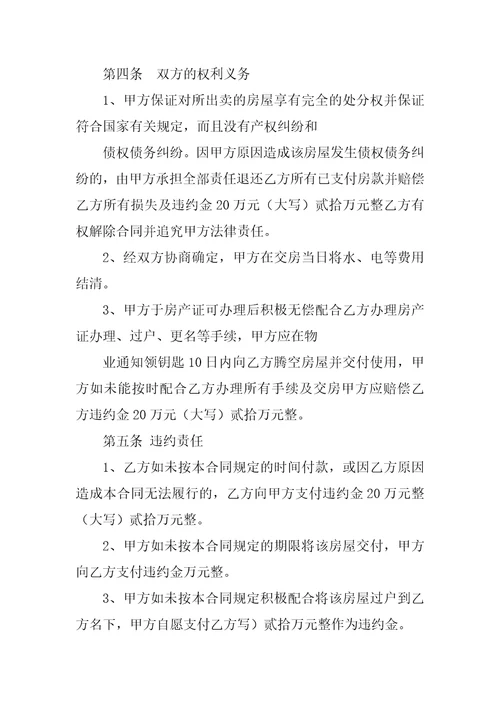 第四条　双方的权利义务

1、甲方保证对所出卖的房屋享有完全的处分权并保证符合国家有关规定，而且没有产权纠纷和

债权债务纠纷。因甲方原因造成该房屋发生债权债务纠纷的，由甲方承担全部责任退还乙方所有已支付房款并赔偿乙方所有损失及违约金 20 万元（大写）贰拾万元整乙方有权解除合同并追究甲方法律责任。

2、经双方协商确定，甲方在交房当日将水、电等费用结清。

3、甲方于房产证可办理后积极无偿配合乙方办理房产证办理、过户、更名等手续，甲方应在物

业通知领钥匙 10 日内向乙方腾空房屋并交付使用，甲方如未能按时配合乙方办理所有手续及交房甲方应赔偿乙方违约金 20 万元（大写）贰拾万元整。

第五条 违约责任

1、乙方如未按本合同规定的时间付款，或因乙方原因造成本合同无法履行的，乙方向甲方支付违约金 20 万元整（大写）贰拾万元整。

2、甲方如未按本合同规定的期限将该房屋交付，甲方向乙方支付违约金万元整。

3、甲方如未按本合同规定积极配合将该房屋过户到乙方名下，甲方自愿支付乙方写）贰拾万元整作为违约金。